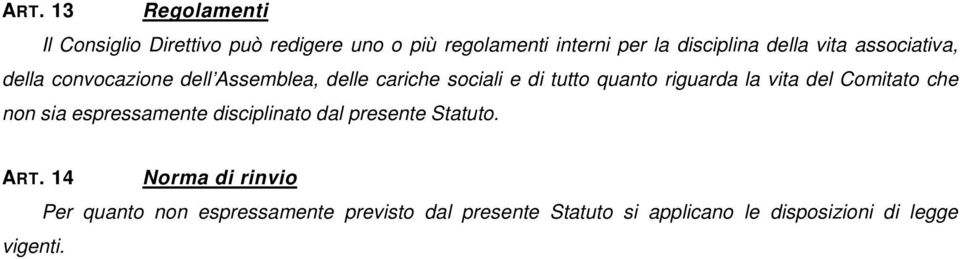 ART. 13 Regolamenti

Il Consiglio Direttivo può redigere uno o più regolamenti interni per la disciplina della vita associativa, della convocazione dell'Assemblea, delle cariche sociali e di tutto quanto riguarda la vita del Comitato che non sia espressamente disciplinato dal presente Statuto.

ART. 14 Norma di rinvio

Per quanto non espressamente previsto dal presente Statuto si applicano le disposizioni di legge vigenti.